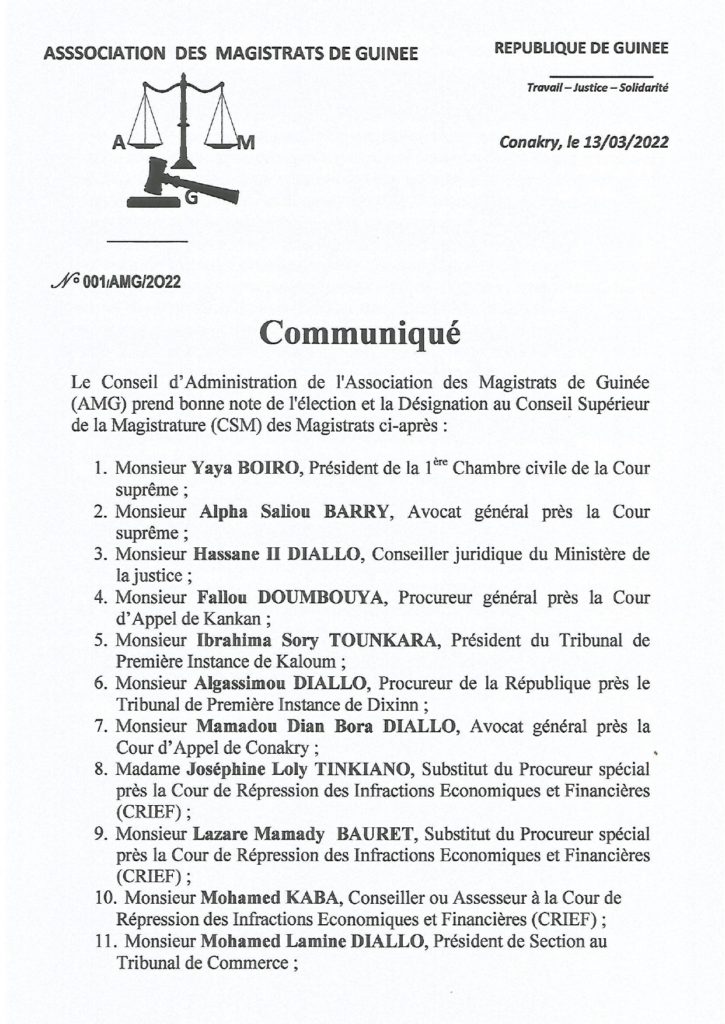 ASSSOCIATION DES MAGISTRATS DE GUINEE

REPUBLIQUE DE GUINEE

Travail – Justice – Solidarité

A M G

Conakry, le 13/03/2022

N° 001/AMG/2022

Communiqué

Le Conseil d'Administration de l'Association des Magistrats de Guinée (AMG) prend bonne note de l'élection et la Désignation au Conseil Supérieur de la Magistrature (CSM) des Magistrats ci-après :

1. Monsieur Yaya BOIRO, Président de la 1ère Chambre civile de la Cour suprême ;
2. Monsieur Alpha Saliou BARRY, Avocat général près la Cour suprême ;
3. Monsieur Hassane II DIALLO, Conseiller juridique du Ministère de la justice ;
4. Monsieur Fallou DOUMBOUYA, Procureur général près la Cour d'Appel de Kankan ;
5. Monsieur Ibrahima Sory TOUNKARA, Président du Tribunal de Première Instance de Kaloum ;
6. Monsieur Algassimou DIALLO, Procureur de la République près le Tribunal de Première Instance de Dixinn ;
7. Monsieur Mamadou Dian Bora DIALLO, Avocat général près la Cour d'Appel de Conakry ;
8. Madame Joséphine Loly TINKIANO, Substitut du Procureur spécial près la Cour de Répression des Infractions Economiques et Financières (CRIEF) ;
9. Monsieur Lazare Mamady BAURET, Substitut du Procureur spécial près la Cour de Répression des Infractions Economiques et Financières (CRIEF) ;
10. Monsieur Mohamed KABA, Conseiller ou Assesseur à la Cour de Répression des Infractions Economiques et Financières (CRIEF) ;
11. Monsieur Mohamed Lamine DIALLO, Président de Section au Tribunal de Commerce ;